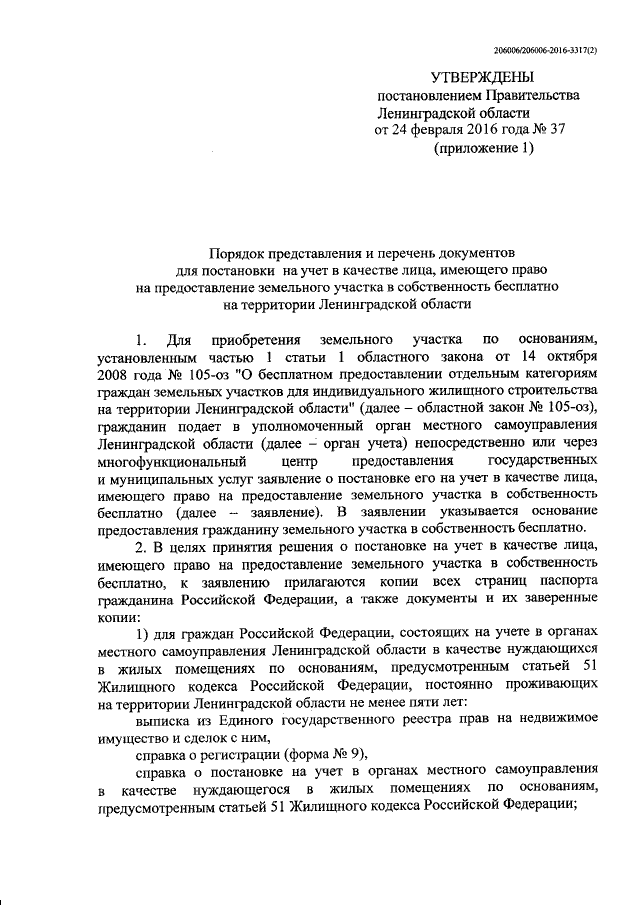 206006/206006-2016-3317(2)

УТВЕРЖДЕНЫ
постановлением Правительства
Ленинградской области
от 24 февраля 2016 года № 37
(приложение 1)

Порядок представления и перечень документов
для постановки на учет в качестве лица, имеющего право
на предоставление земельного участка в собственность бесплатно
на территории Ленинградской области

1. Для приобретения земельного участка по основаниям, установленным частью 1 статьи 1 областного закона от 14 октября 2008 года № 105-оз "О бесплатном предоставлении отдельным категориям граждан земельных участков для индивидуального жилищного строительства на территории Ленинградской области" (далее – областной закон № 105-оз), гражданин подает в уполномоченный орган местного самоуправления Ленинградской области (далее – орган учета) непосредственно или через многофункциональный центр предоставления государственных и муниципальных услуг заявление о постановке его на учет в качестве лица, имеющего право на предоставление земельного участка в собственность бесплатно (далее – заявление). В заявлении указывается основание предоставления гражданину земельного участка в собственность бесплатно.

2. В целях принятия решения о постановке на учет в качестве лица, имеющего право на предоставление земельного участка в собственность бесплатно, к заявлению прилагаются копии всех страниц паспорта гражданина Российской Федерации, а также документы и их заверенные копии:

1) для граждан Российской Федерации, состоящих на учете в органах местного самоуправления Ленинградской области в качестве нуждающихся в жилых помещениях по основаниям, предусмотренным статьей 51 Жилищного кодекса Российской Федерации, постоянно проживающих на территории Ленинградской области не менее пяти лет:

выписка из Единого государственного реестра прав на недвижимое имущество и сделок с ним,

справка о регистрации (форма № 9),

справка о постановке на учет в органах местного самоуправления в качестве нуждающегося в жилых помещениях по основаниям, предусмотренным статьей 51 Жилищного кодекса Российской Федерации;